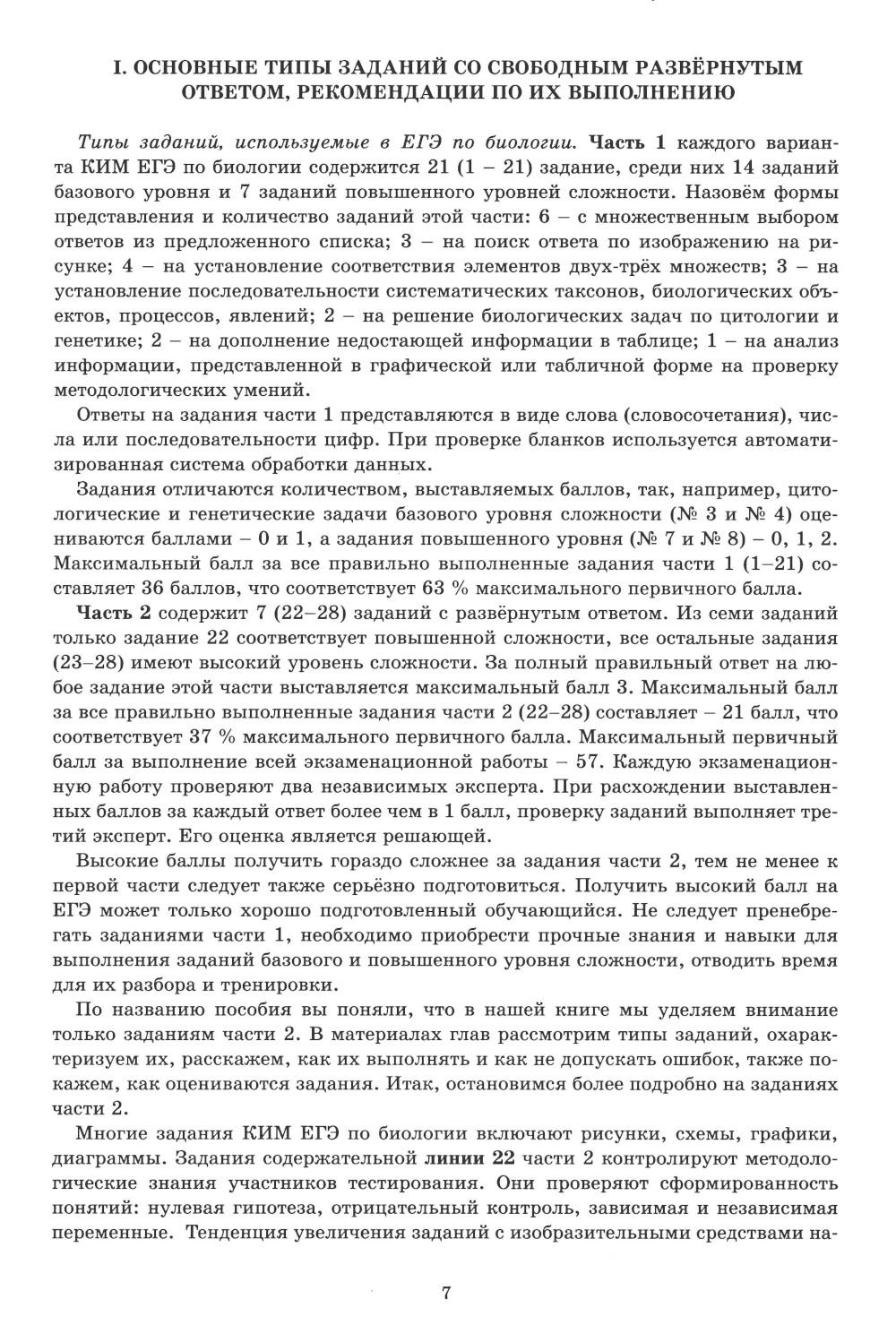 I. ОСНОВНЫЕ ТИПЫ ЗАДАНИЙ СО СВОБОДНЫМ РАЗВЁРНУТЫМ ОТВЕТОМ, РЕКОМЕНДАЦИИ ПО ИХ ВЫПОЛНЕНИЮ

Типы заданий, используемые в ЕГЭ по биологии. Часть 1 каждого варианта КИМ ЕГЭ по биологии содержится 21 (1 – 21) задание, среди них 14 заданий базового уровня и 7 заданий повышенного уровней сложности. Назовём формы представления и количество заданий этой части: 6 – с множественным выбором ответов из предложенного списка; 3 – на поиск ответа по изображению на рисунке; 4 – на установление соответствия элементов двух-трёх множеств; 3 – на установление последовательности систематических таксонов, биологических объектов, процессов, явлений; 2 – на решение биологических задач по цитологии и генетике; 2 – на дополнение недостающей информации в таблице; 1 – на анализ информации, представленной в графической или табличной форме на проверку методологических умений.

Ответы на задания части 1 представляются в виде слова (словосочетания), числа или последовательности цифр. При проверке бланков используется автоматизированная система обработки данных.

Задания отличаются количеством, выставляемых баллов, так, например, цитологические и генетические задачи базового уровня сложности (№ 3 и № 4) оцениваются баллами – 0 и 1, а задания повышенного уровня (№ 7 и № 8) – 0, 1, 2. Максимальный балл за все правильно выполненные задания части 1 (1–21) составляет 36 баллов, что соответствует 63 % максимального первичного балла.

Часть 2 содержит 7 (22–28) заданий с развёрнутым ответом. Из семи заданий только задание 22 соответствует повышенной сложности, все остальные задания (23–28) имеют высокий уровень сложности. За полный правильный ответ на любое задание этой части выставляется максимальный балл 3. Максимальный балл за все правильно выполненные задания части 2 (22–28) составляет – 21 балл, что соответствует 37 % максимального первичного балла. Максимальный первичный балл за выполнение всей экзаменационной работы – 57. Каждую экзаменационную работу проверяют два независимых эксперта. При расхождении выставленных баллов за каждый ответ более чем в 1 балл, проверку заданий выполняет третий эксперт. Его оценка является решающей.

Высокие баллы получить гораздо сложнее за задания части 2, тем не менее к первой части следует также серьёзно подготовиться. Получить высокий балл на ЕГЭ может только хорошо подготовленный обучающийся. Не следует пренебрегать заданиями части 1, необходимо приобрести прочные знания и навыки для выполнения заданий базового и повышенного уровня сложности, отводить время для их разбора и тренировки.

По названию пособия вы поняли, что в нашей книге мы уделяем внимание только заданиям части 2. В материалах глав рассмотрим типы заданий, охарактеризуем их, расскажем, как их выполнять и как не допускать ошибок, также покажем, как оцениваются задания. Итак, остановимся более подробно на заданиях части 2.

Многие задания КИМ ЕГЭ по биологии включают рисунки, схемы, графики, диаграммы. Задания содержательной линии 22 части 2 контролируют методологические знания участников тестирования. Они проверяют сформированность понятий: нулевая гипотеза, отрицательный контроль, зависимая и независимая переменные. Тенденция увеличения заданий с изобразительными средствами на-

7